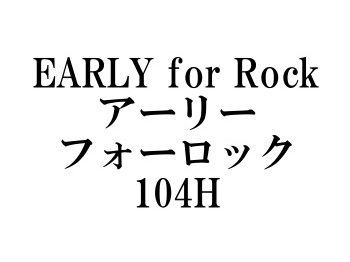 EARLY for Rock
アーリー
フォーロック
104H